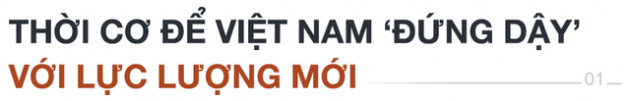 THỜI CƠ ĐỂ VIỆT NAM ‘ĐỨNG DẬY’
VỚI LỰC LƯỢNG MỚI

01